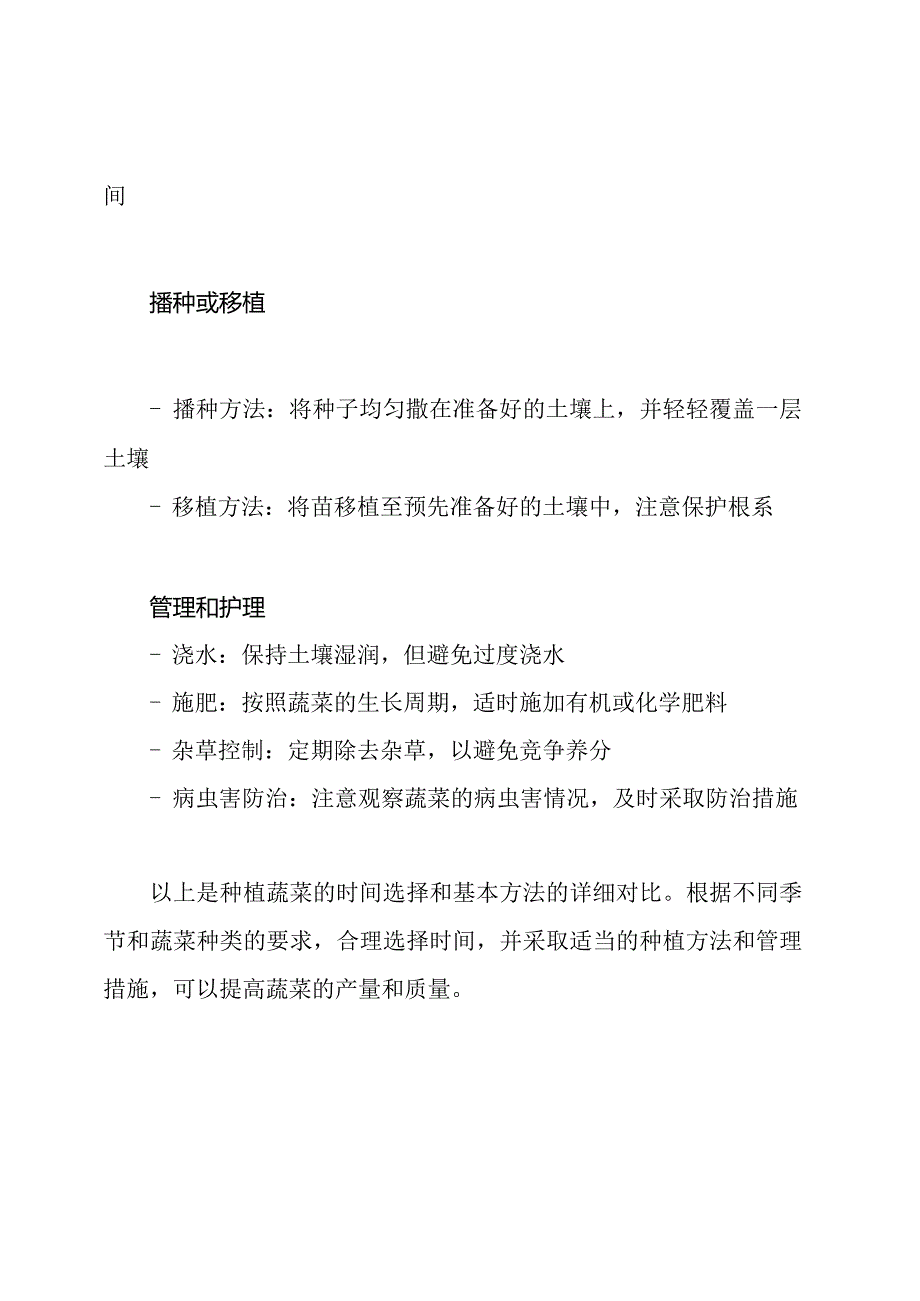 间

播种或移植

- 播种方法：将种子均匀撒在准备好的土壤上，并轻轻覆盖一层土壤
- 移植方法：将苗移植至预先准备好的土壤中，注意保护根系

管理和护理
- 浇水：保持土壤湿润，但避免过度浇水
- 施肥：按照蔬菜的生长周期，适时施加有机或化学肥料
- 杂草控制：定期除去杂草，以避免竞争养分
- 病虫害防治：注意观察蔬菜的病虫害情况，及时采取防治措施

以上是种植蔬菜的时间选择和基本方法的详细对比。根据不同季节和蔬菜种类的要求，合理选择时间，并采取适当的种植方法和管理措施，可以提高蔬菜的产量和质量。